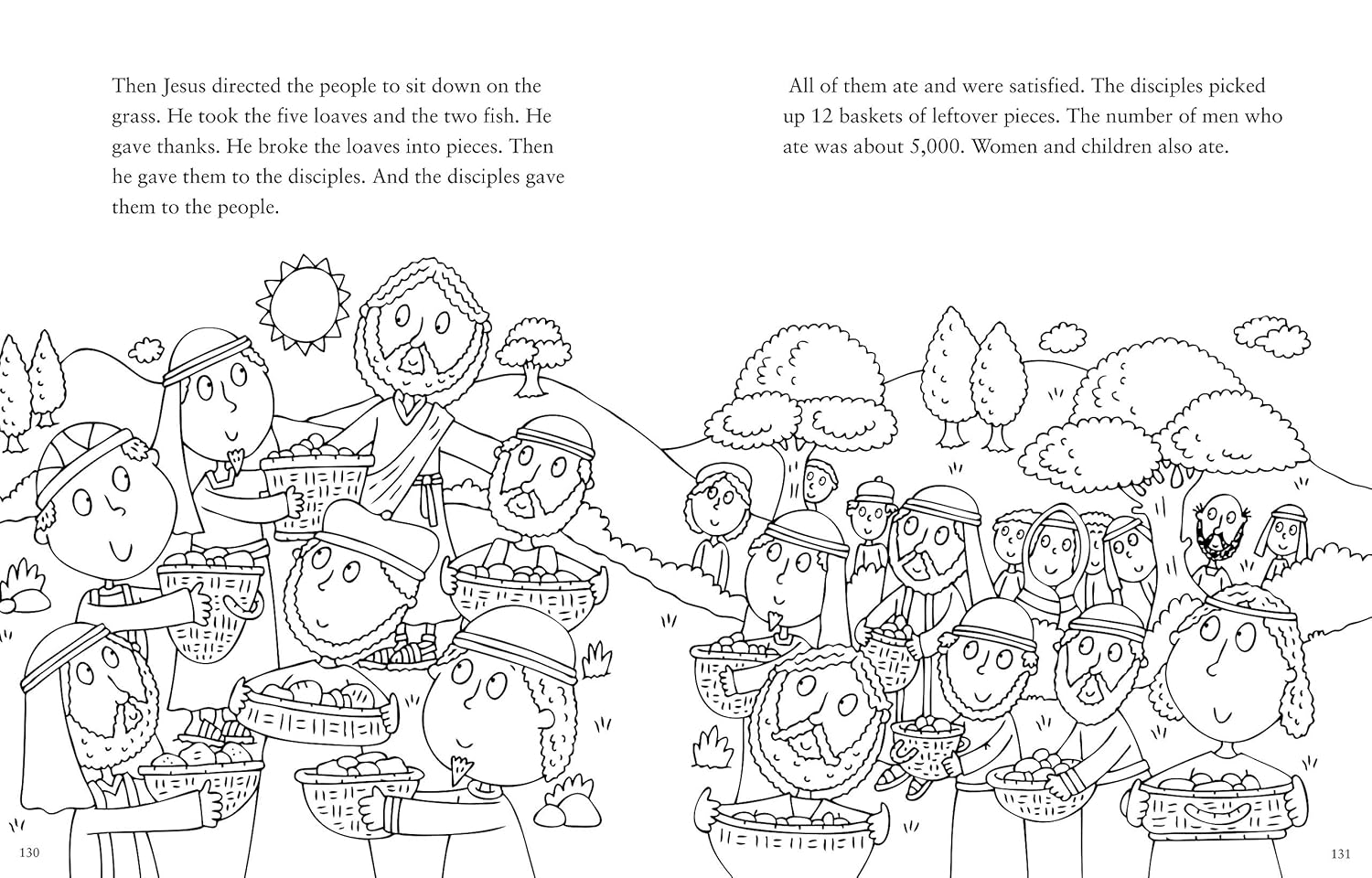 Then Jesus directed the people to sit down on the grass. He took the five loaves and the two fish. He gave thanks. He broke the loaves into pieces. Then he gave them to the disciples. And the disciples gave them to the people.

130

All of them ate and were satisfied. The disciples picked up 12 baskets of leftover pieces. The number of men who ate was about 5,000. Women and children also ate.

131